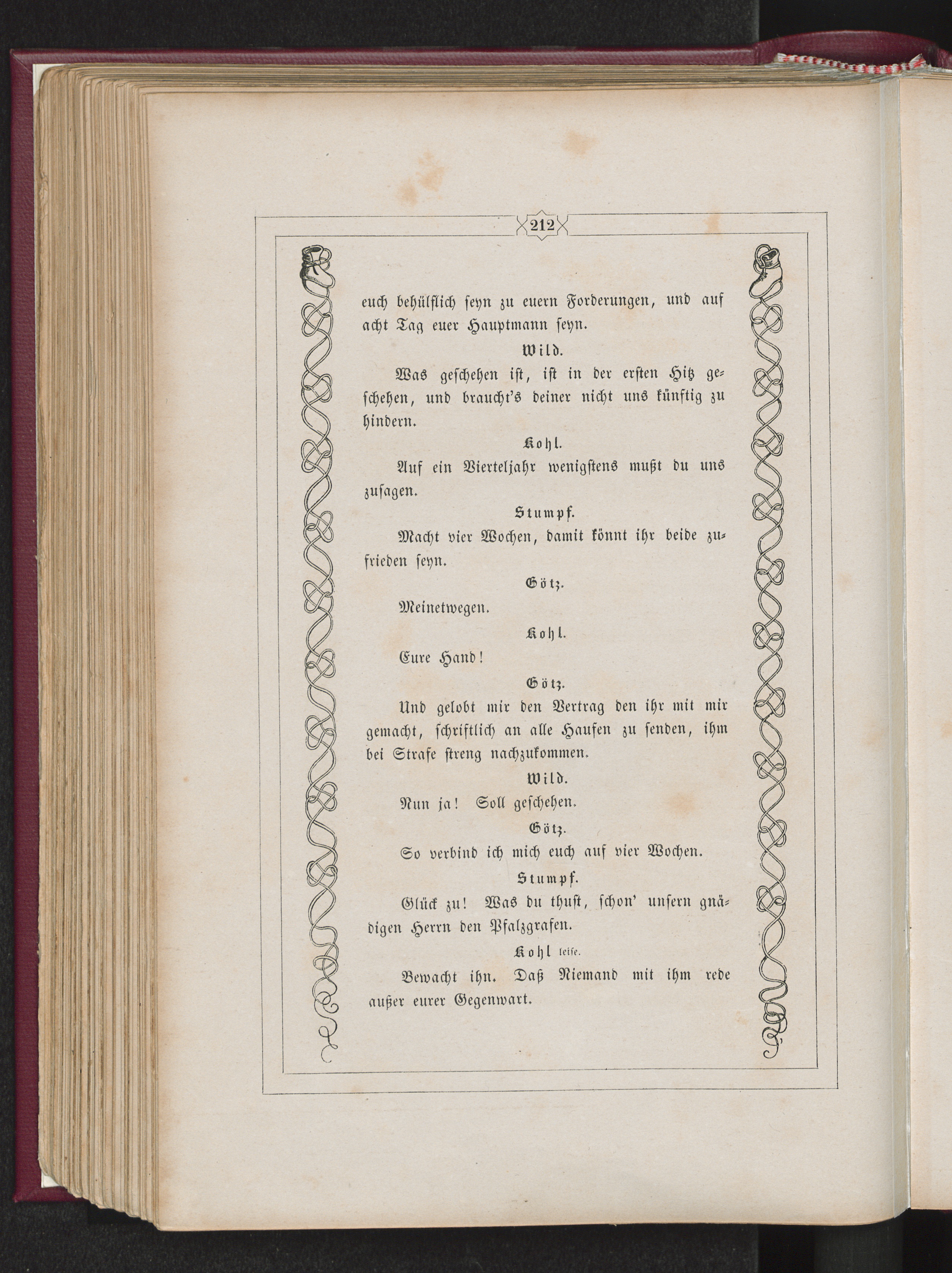 212

euch behülflich seyn zu euern Forderungen, und auf acht Tag euer Hauptmann seyn.

Wild.

Was geschehen ist, ist in der ersten Hitz geschehen, und braucht's deiner nicht uns künftig zu hindern.

Kohl.

Auf ein Vierteljahr wenigstens mußt du uns zusagen.

Stumpf.

Macht vier Wochen, damit könnt ihr beide zufrieden seyn.

Götz.

Meinetwegen.

Kohl.

Eure Hand!

Götz.

Und gelobt mir den Vertrag den ihr mit mir gemacht, schriftlich an alle Haufen zu senden, ihm bei Strafe streng nachzukommen.

Wild.

Nun ja! Soll geschehen.

Götz.

So verbind ich mich euch auf vier Wochen.

Stumpf.

Glück zu! Was du thust, schon' unsern gnädigen Herrn den Pfalzgrafen.

Kohl leise.

Bewacht ihn. Daß Niemand mit ihm rede außer eurer Gegenwart.